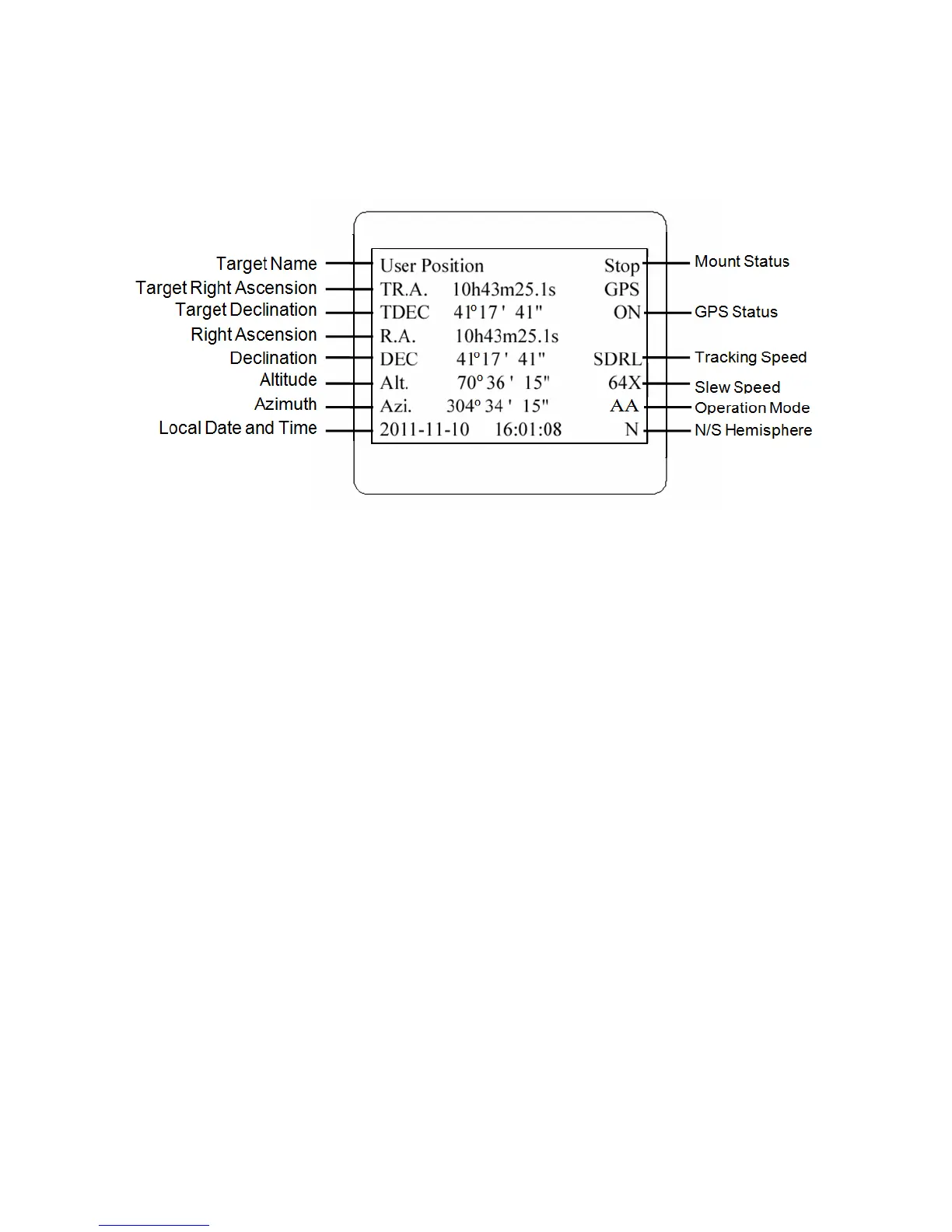 Target Name
Target Right Ascension
Target Declination
Right Ascension
Declination
Altitude
Azimuth
Local Date and Time

User Position Stop
TR.A. 10h43m25.1s GPS
TDEC 41º17 ' 41" ON
R.A. 10h43m25.1s
DEC 41º17 ' 41" SDRL
Alt. 70º 36 ' 15" 64X
Azi. 304º 34 ' 15" AA
2011-11-10 16:01:08 N

Mount Status
GPS Status
Tracking Speed
Slew Speed
Operation Mode
N/S Hemisphere